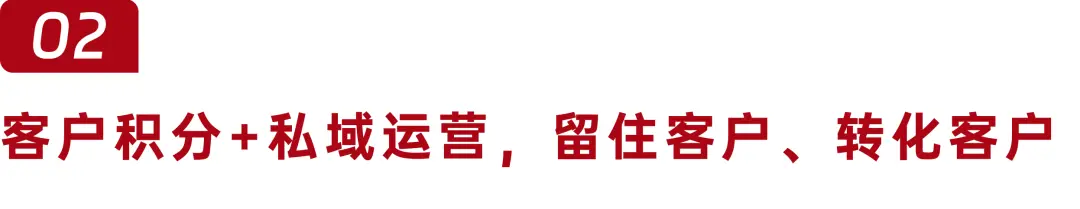 02

客户积分+私域运营，留住客户、转化客户